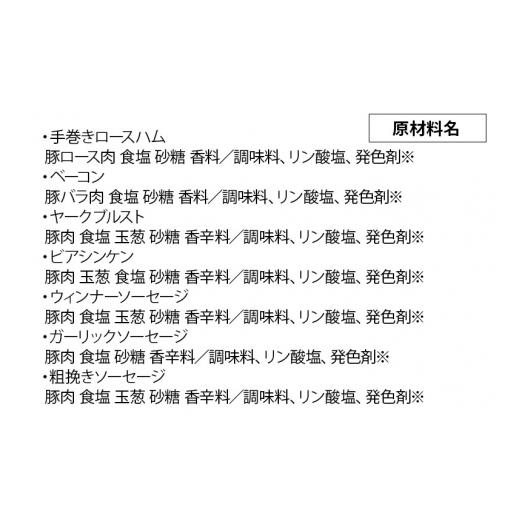 原材料名

・手巻きロースハム
豚ロース肉 食塩 砂糖 香料／調味料、リン酸塩、発色剤※
・ベーコン
豚バラ肉 食塩 砂糖 香料／調味料、リン酸塩、発色剤※
・ヤークブルスト
豚肉 食塩 玉葱 砂糖 香辛料／調味料、リン酸塩、発色剤※
・ビアシンケン
豚肉 玉葱 食塩 砂糖 香辛料／調味料、リン酸塩、発色剤※
・ウィンナーソーセージ
豚肉 食塩 玉葱 砂糖 香辛料／調味料、リン酸塩、発色剤※
・ガーリックソーセージ
豚肉 食塩 砂糖 香辛料／調味料、リン酸塩、発色剤※
・粗挽きソーセージ
豚肉 食塩 玉葱 砂糖 香辛料／調味料、リン酸塩、発色剤※